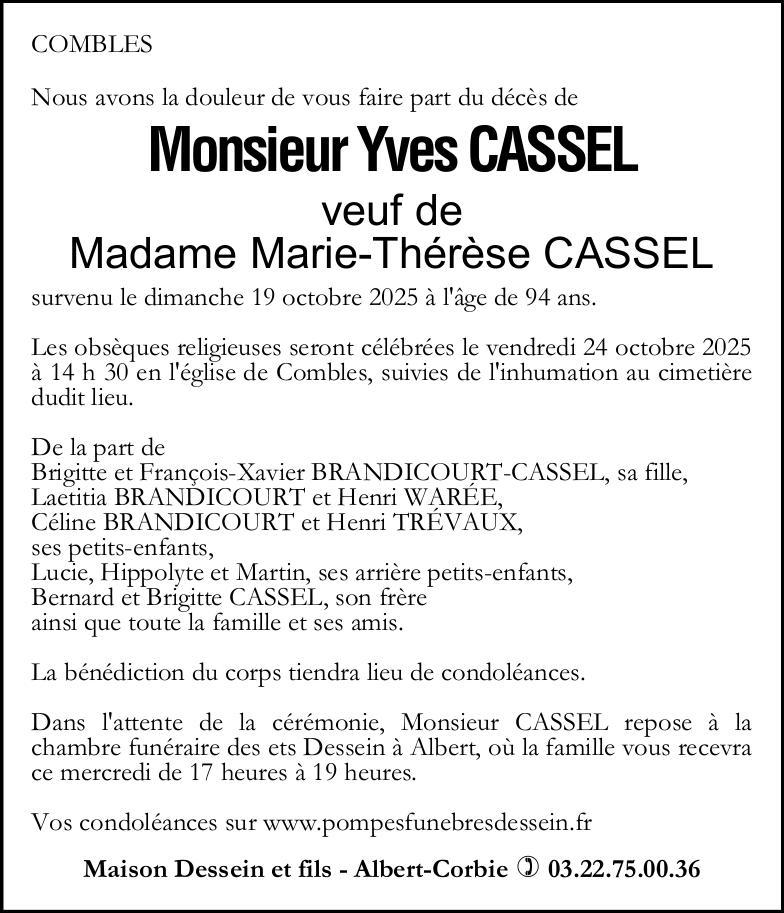 COMBLES

Nous avons la douleur de vous faire part du décès de

Monsieur Yves CASSEL

veuf de
Madame Marie-Thérèse CASSEL

survenu le dimanche 19 octobre 2025 à l'âge de 94 ans.

Les obsèques religieuses seront célébrées le vendredi 24 octobre 2025 à 14 h 30 en l'église de Combles, suivies de l'inhumation au cimetière dudit lieu.

De la part de
Brigitte et François-Xavier BRANDICOURT-CASSEL, sa fille,
Laetitia BRANDICOURT et Henri WARÉE,
Céline BRANDICOURT et Henri TRÉVAUX,
ses petits-enfants,
Lucie, Hippolyte et Martin, ses arrière petits-enfants,
Bernard et Brigitte CASSEL, son frère
ainsi que toute la famille et ses amis.

La bénédiction du corps tiendra lieu de condoléances.

Dans l'attente de la cérémonie, Monsieur CASSEL repose à la chambre funéraire des ets Dessein à Albert, où la famille vous recevra ce mercredi de 17 heures à 19 heures.

Vos condoléances sur www.pompesfunebresdessein.fr

Maison Dessein et fils - Albert-Corbie ✆ 03.22.75.00.36